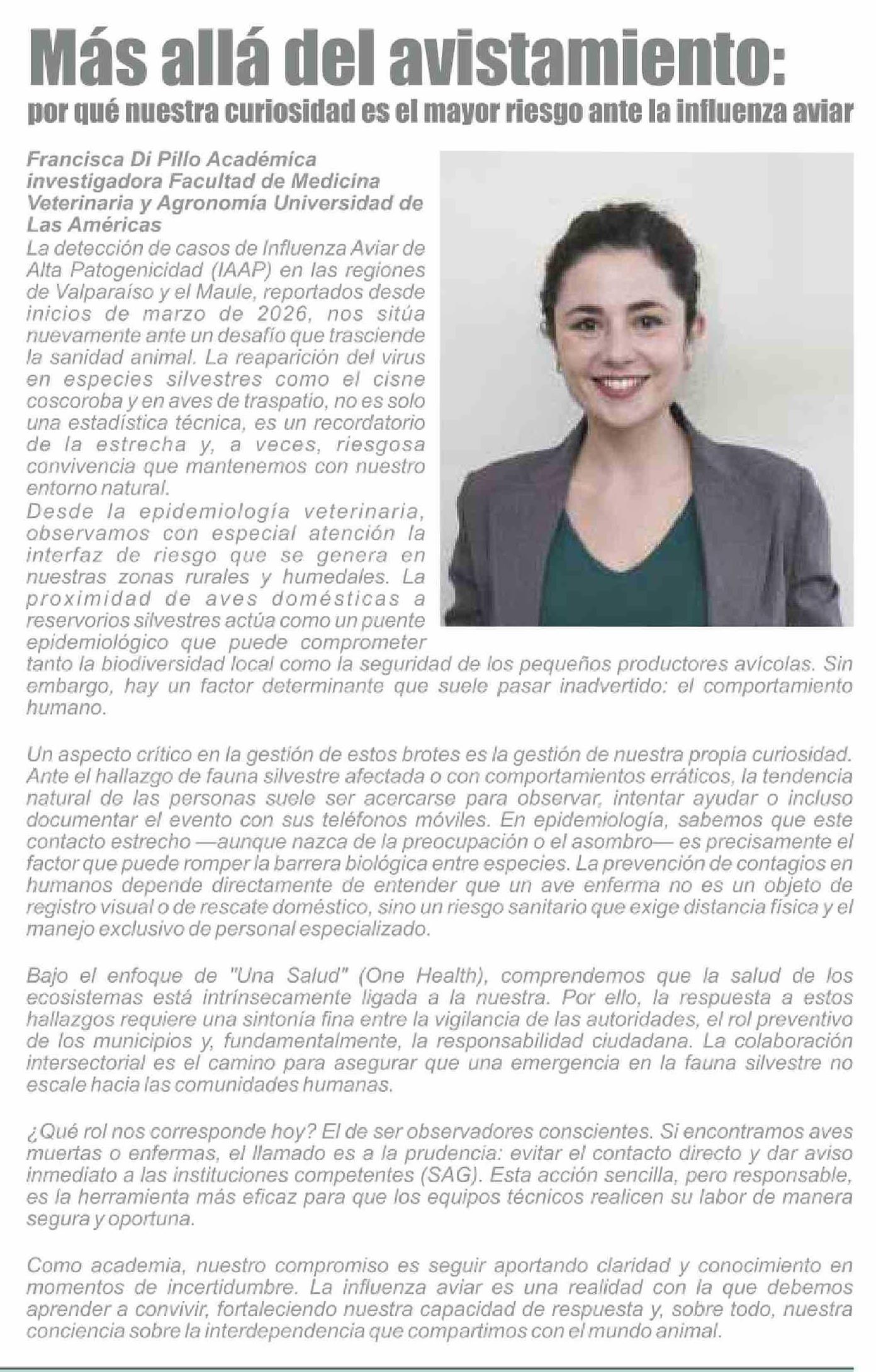 Más allá del avistamiento:

por qué nuestra curiosidad es el mayor riesgo ante la influenza aviar

Francisca Di Pillo Académica investigadora Facultad de Medicina Veterinaria y Agronomía Universidad de Las Américas

La detección de casos de Influenza Aviar de Alta Patogenicidad (IAAP) en las regiones de Valparaíso y el Maule, reportados desde inicios de marzo de 2026, nos sitúa nuevamente ante un desafío que trasciende la sanidad animal. La reaparición del virus en especies silvestres como el cisne coscoroba y en aves de traspatio, no es solo una estadística técnica, es un recordatorio de la estrecha y, a veces, riesgosa convivencia que mantenemos con nuestro entorno natural.

Desde la epidemiología veterinaria, observamos con especial atención la interfaz de riesgo que se genera en nuestras zonas rurales y humedales. La proximidad de aves domésticas a reservorios silvestres actúa como un puente epidemiológico que puede comprometer tanto la biodiversidad local como la seguridad de los pequeños productores avícolas. Sin embargo, hay un factor determinante que suele pasar inadvertido: el comportamiento humano.

Un aspecto crítico en la gestión de estos brotes es la gestión de nuestra propia curiosidad. Ante el hallazgo de fauna silvestre afectada o con comportamientos erráticos, la tendencia natural de las personas suele ser acercarse para observar, intentar ayudar o incluso documentar el evento con sus teléfonos móviles. En epidemiología, sabemos que este contacto estrecho —aunque nazca de la preocupación o el asombro— es precisamente el factor que puede romper la barrera biológica entre especies. La prevención de contagios en humanos depende directamente de entender que un ave enferma no es un objeto de registro visual o de rescate doméstico, sino un riesgo sanitario que exige distancia física y el manejo exclusivo de personal especializado.

Bajo el enfoque de "Una Salud" (One Health), comprendemos que la salud de los ecosistemas está intrínsecamente ligada a la nuestra. Por ello, la respuesta a estos hallazgos requiere una sintonía fina entre la vigilancia de las autoridades, el rol preventivo de los municipios y, fundamentalmente, la responsabilidad ciudadana. La colaboración intersectorial es el camino para asegurar que una emergencia en la fauna silvestre no escale hacia las comunidades humanas.

¿Qué rol nos corresponde hoy? El de ser observadores conscientes. Si encontramos aves muertas o enfermas, el llamado es a la prudencia: evitar el contacto directo y dar aviso inmediato a las instituciones competentes (SAG). Esta acción sencilla, pero responsable, es la herramienta más eficaz para que los equipos técnicos realicen su labor de manera segura y oportuna.

Como academia, nuestro compromiso es seguir aportando claridad y conocimiento en momentos de incertidumbre. La influenza aviar es una realidad con la que debemos aprender a convivir, fortaleciendo nuestra capacidad de respuesta y, sobre todo, nuestra conciencia sobre la interdependencia que compartimos con el mundo animal.